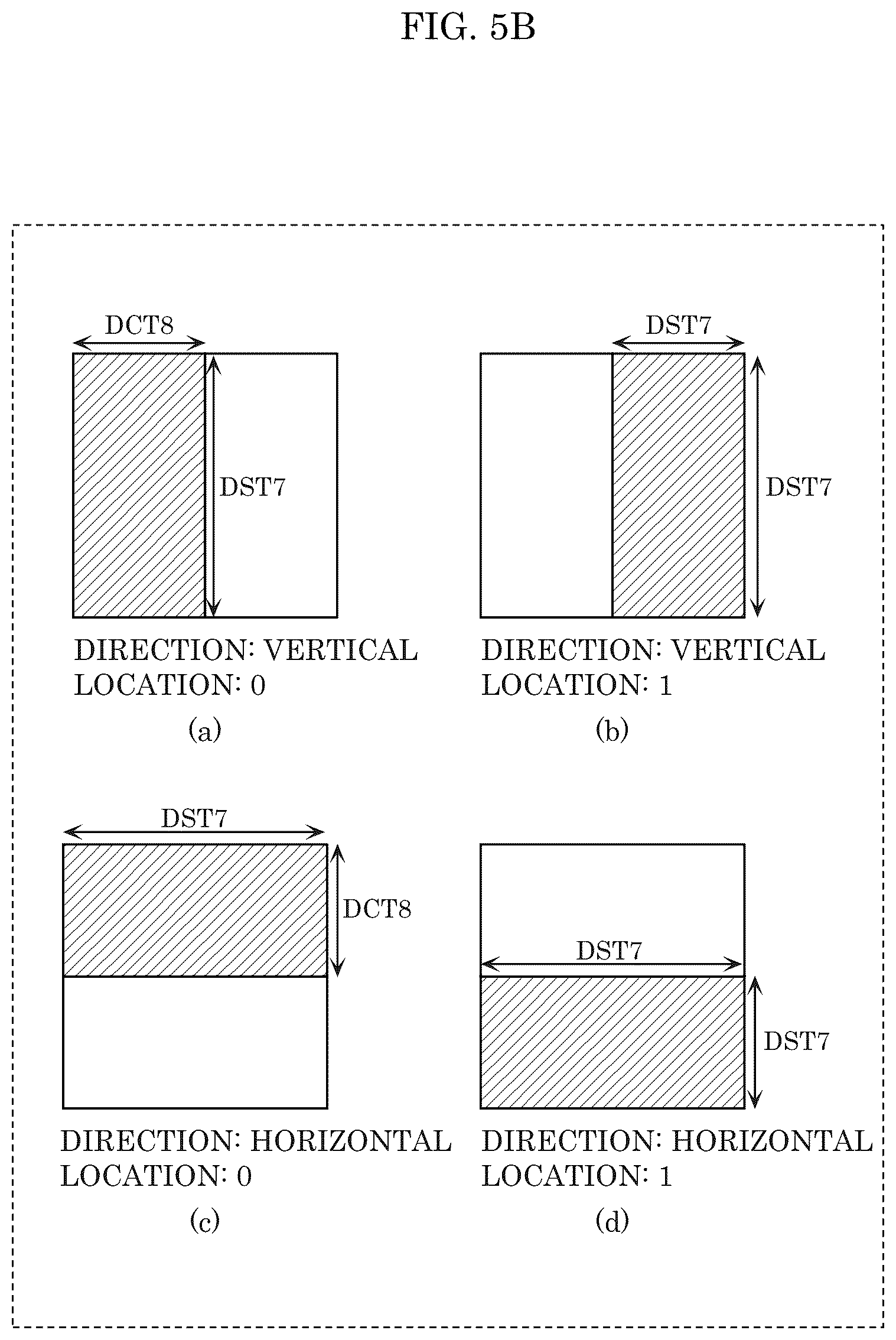 FIG. 5B

DCT8

DST7

DIRECTION: VERTICAL
LOCATION: 0

(a)

DST7

DST7

DIRECTION: VERTICAL
LOCATION: 1

(b)

DST7

DCT8

DIRECTION: HORIZONTAL
LOCATION: 0

(c)

DST7

DST7

DIRECTION: HORIZONTAL
LOCATION: 1

(d)